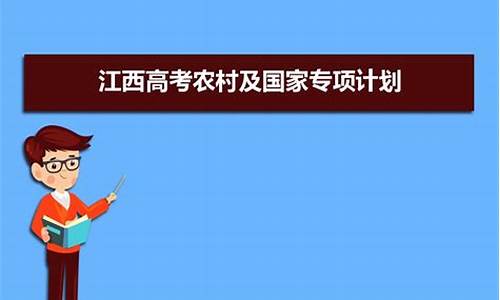 江西高考农村及国家专项计划